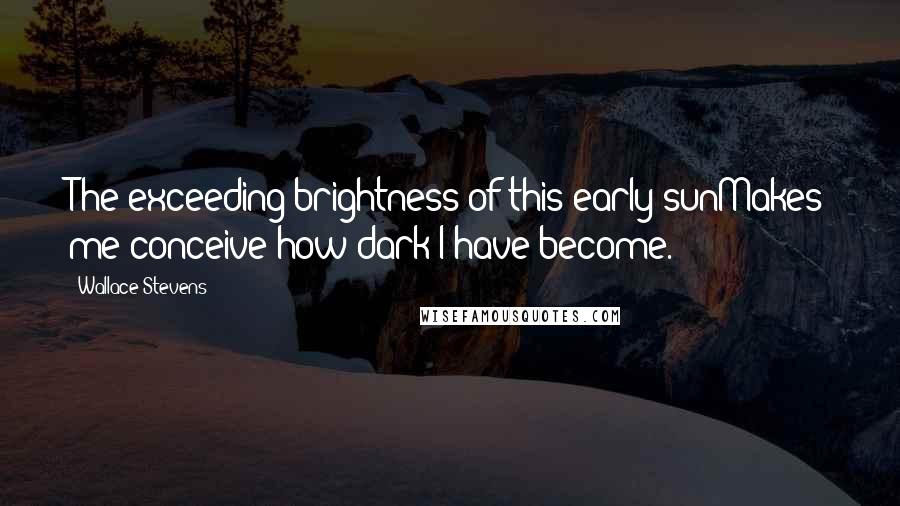 The exceeding brightness of this early sunMakes me conceive how dark I have become.

Wallace Stevens

WISEFAMOUSQUOTES.COM